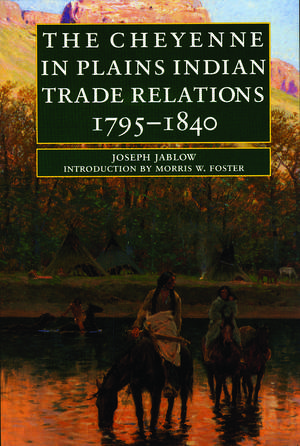 THE CHEYENNE IN PLAINS INDIAN TRADE RELATIONS 1795–1840

JOSEPH JABLOW
INTRODUCTION BY MORRIS W. FOSTER